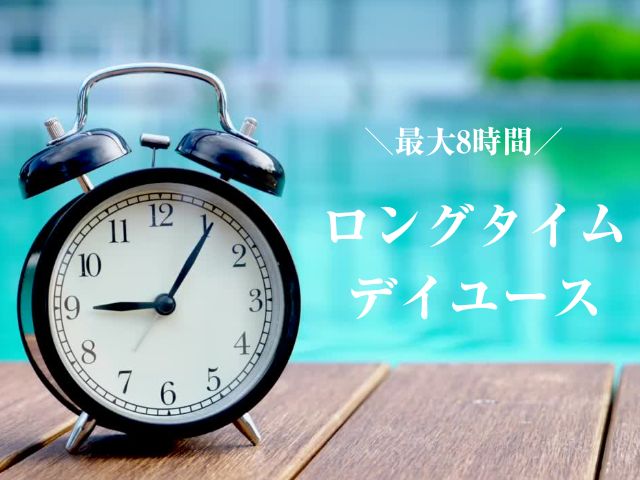 ＼最大8時間／

ロングタイム
デイユース

12
1
2
3
4
5
6
7
8
9
10
11